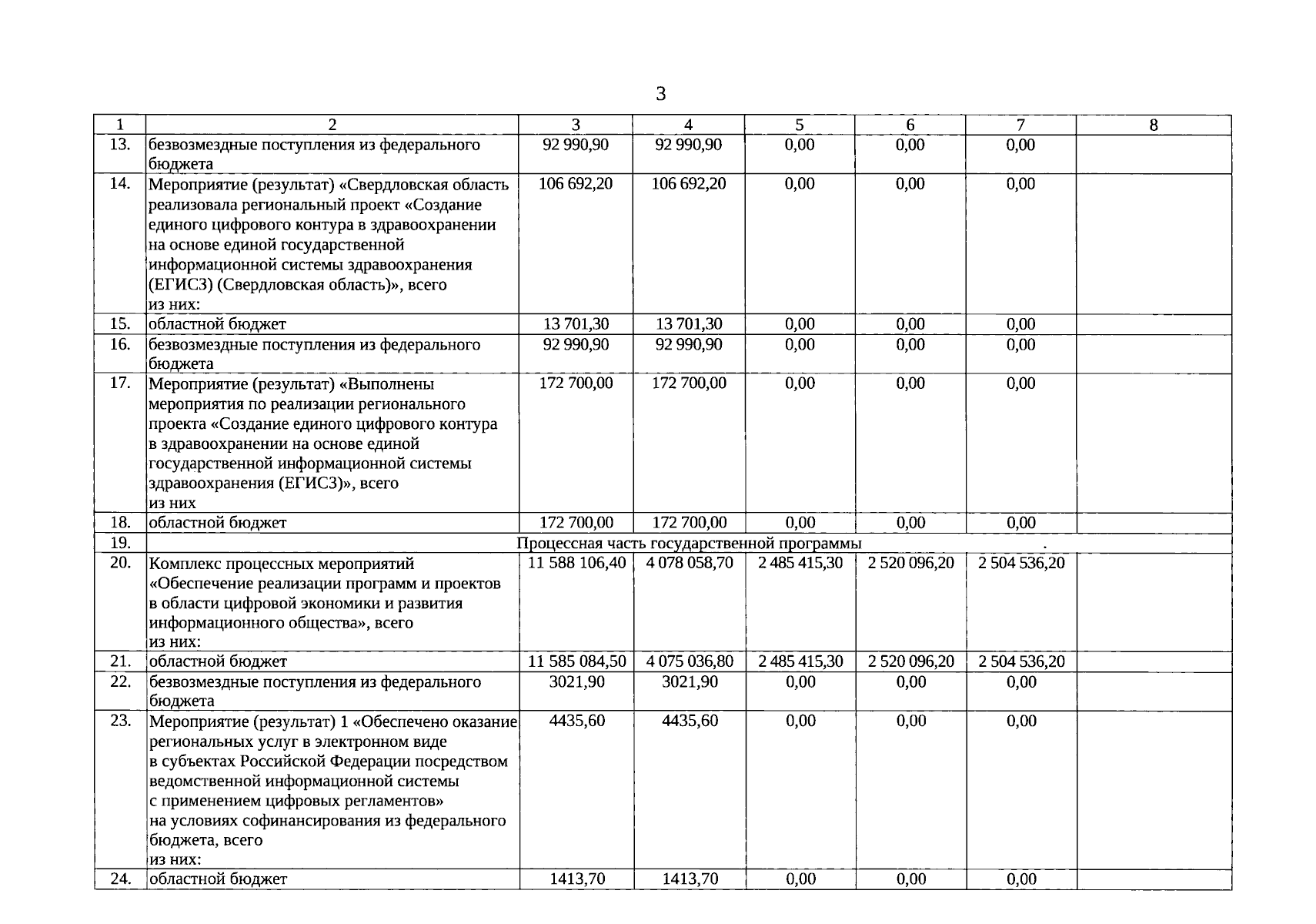 3

| 1 | 2 | 3 | 4 | 5 | 6 | 7 | 8 |
|---|---|---|---|---|---|---|---|
| 13. | безвозмездные поступления из федерального бюджета | 92 990,90 | 92 990,90 | 0,00 | 0,00 | 0,00 | |
| 14. | Мероприятие (результат) «Свердловская область реализовала региональный проект «Создание единого цифрового контура в здравоохранении на основе единой государственной информационной системы здравоохранения (ЕГИСЗ) (Свердловская область)», всего из них: | 106 692,20 | 106 692,20 | 0,00 | 0,00 | 0,00 | |
| 15. | областной бюджет | 13 701,30 | 13 701,30 | 0,00 | 0,00 | 0,00 | |
| 16. | безвозмездные поступления из федерального бюджета | 92 990,90 | 92 990,90 | 0,00 | 0,00 | 0,00 | |
| 17. | Мероприятие (результат) «Выполнены мероприятия по реализации регионального проекта «Создание единого цифрового контура в здравоохранении на основе единой государственной информационной системы здравоохранения (ЕГИСЗ)», всего из них | 172 700,00 | 172 700,00 | 0,00 | 0,00 | 0,00 | |
| 18. | областной бюджет | 172 700,00 | 172 700,00 | 0,00 | 0,00 | 0,00 | |
| 19. | Процессная часть государственной программы | | | | | | |
| 20. | Комплекс процессных мероприятий «Обеспечение реализации программ и проектов в области цифровой экономики и развития информационного общества», всего из них: | 11 588 106,40 | 4 078 058,70 | 2 485 415,30 | 2 520 096,20 | 2 504 536,20 | |
| 21. | областной бюджет | 11 585 084,50 | 4 075 036,80 | 2 485 415,30 | 2 520 096,20 | 2 504 536,20 | |
| 22. | безвозмездные поступления из федерального бюджета | 3021,90 | 3021,90 | 0,00 | 0,00 | 0,00 | |
| 23. | Мероприятие (результат) 1 «Обеспечено оказание региональных услуг в электронном виде в субъектах Российской Федерации посредством ведомственной информационной системы с применением цифровых регламентов» на условиях софинансирования из федерального бюджета, всего из них: | 4435,60 | 4435,60 | 0,00 | 0,00 | 0,00 | |
| 24. | областной бюджет | 1413,70 | 1413,70 | 0,00 | 0,00 | 0,00 | |